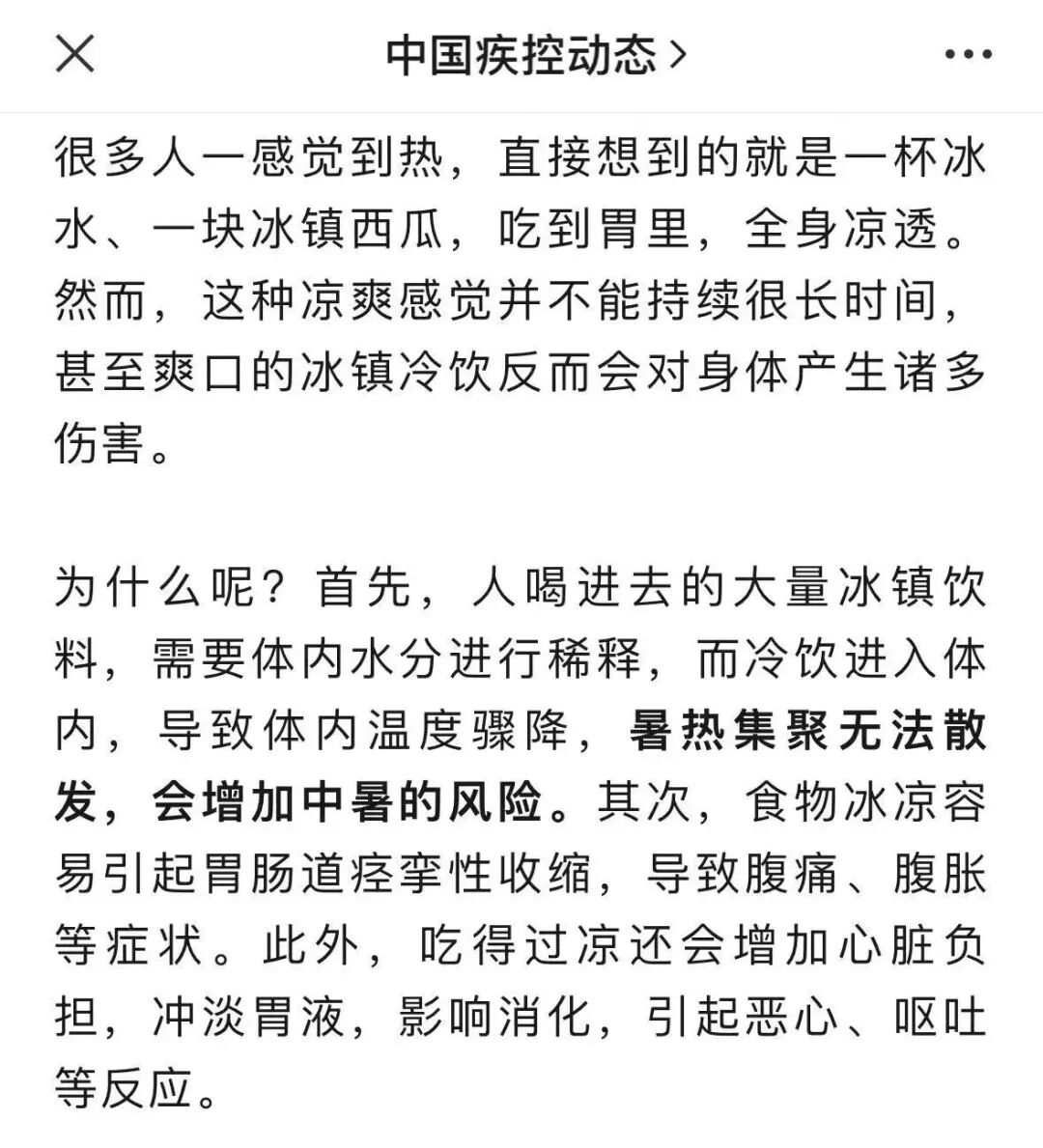 中国疾控动态 >

很多人一感觉到热，直接想到的就是一杯冰水、一块冰镇西瓜，吃到胃里，全身凉透。然而，这种凉爽感觉并不能持续很长时间，甚至爽口的冰镇冷饮反而会对身体产生诸多伤害。

为什么呢？首先，人喝进去的大量冰镇饮料，需要体内水分进行稀释，而冷饮进入体内，导致体内温度骤降，暑热集聚无法散发，会增加中暑的风险。其次，食物冰凉容易引起胃肠道痉挛性收缩，导致腹痛、腹胀等症状。此外，吃得过凉还会增加心脏负担，冲淡胃液，影响消化，引起恶心、呕吐等反应。